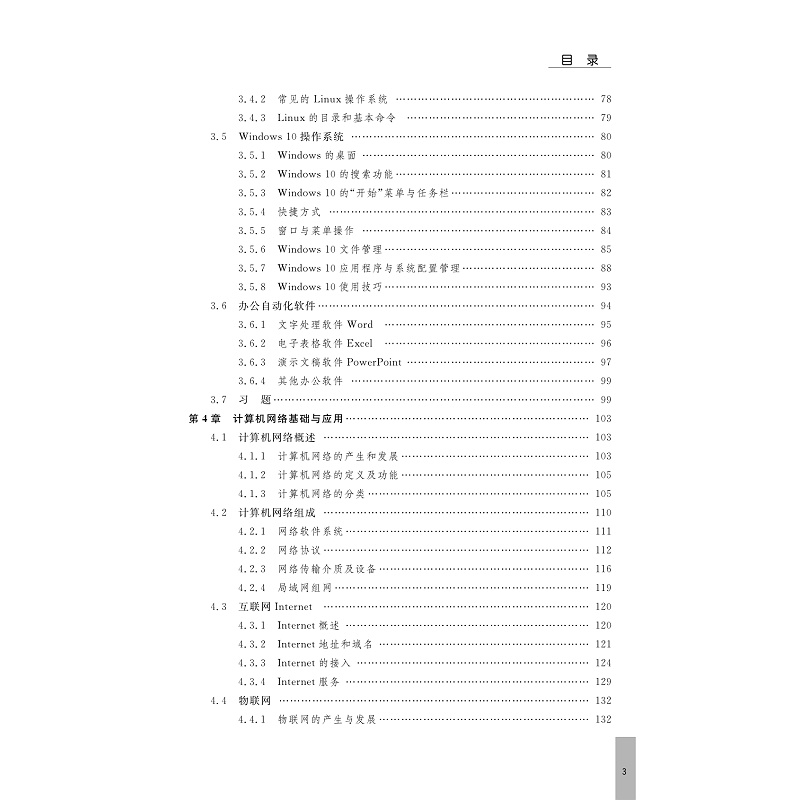 目 录

3.4.2 常见的 Linux 操作系统 …… 78
3.4.3 Linux 的目录和基本命令 …… 79
3.5 Windows 10 操作系统 …… 80
3.5.1 Windows 的桌面 …… 80
3.5.2 Windows 10 的搜索功能 …… 81
3.5.3 Windows 10 的“开始”菜单与任务栏 …… 82
3.5.4 快捷方式 …… 83
3.5.5 窗口与菜单操作 …… 84
3.5.6 Windows 10 文件管理 …… 85
3.5.7 Windows 10 应用程序与系统配置管理 …… 88
3.5.8 Windows 10 使用技巧 …… 93
3.6 办公自动化软件 …… 94
3.6.1 文字处理软件 Word …… 95
3.6.2 电子表格软件 Excel …… 96
3.6.3 演示文稿软件 PowerPoint …… 97
3.6.4 其他办公软件 …… 99
3.7 习 题 …… 99
第 4 章 计算机网络基础与应用 …… 103
4.1 计算机网络概述 …… 103
4.1.1 计算机网络的产生和发展 …… 103
4.1.2 计算机网络的定义及功能 …… 105
4.1.3 计算机网络的分类 …… 105
4.2 计算机网络组成 …… 110
4.2.1 网络软件系统 …… 111
4.2.2 网络协议 …… 112
4.2.3 网络传输介质及设备 …… 116
4.2.4 局域网组网 …… 119
4.3 互联网 Internet …… 120
4.3.1 Internet 概述 …… 120
4.3.2 Internet 地址和域名 …… 121
4.3.3 Internet 的接入 …… 124
4.3.4 Internet 服务 …… 129
4.4 物联网 …… 132
4.4.1 物联网的产生与发展 …… 132

3